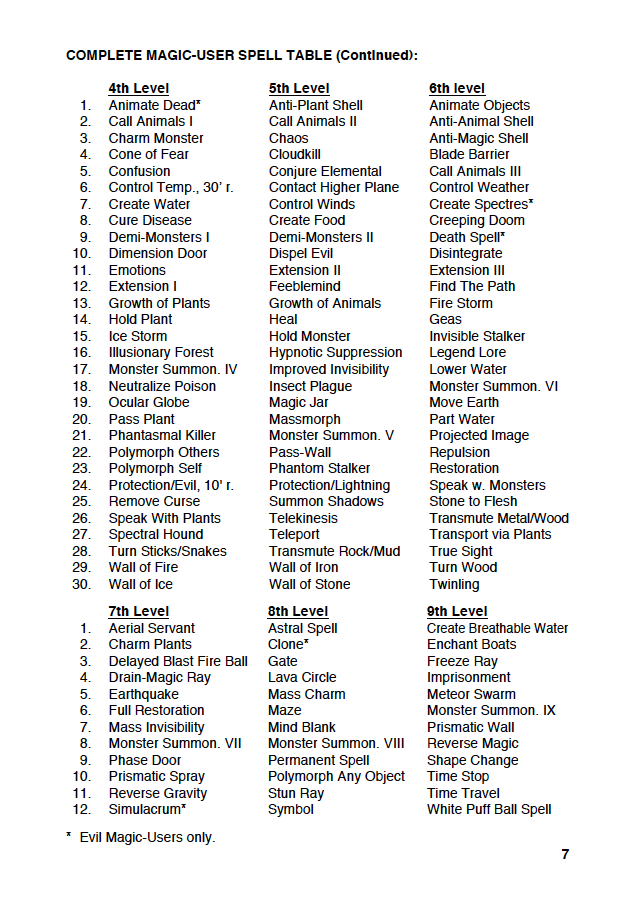 COMPLETE MAGIC-USER SPELL TABLE (Continued):

| | 4th Level | 5th Level | 6th level |
|---|---|---|---|
| 1. | Animate Dead* | Anti-Plant Shell | Animate Objects |
| 2. | Call Animals I | Call Animals II | Anti-Animal Shell |
| 3. | Charm Monster | Chaos | Anti-Magic Shell |
| 4. | Cone of Fear | Cloudkill | Blade Barrier |
| 5. | Confusion | Conjure Elemental | Call Animals III |
| 6. | Control Temp., 30' r. | Contact Higher Plane | Control Weather |
| 7. | Create Water | Control Winds | Create Spectres* |
| 8. | Cure Disease | Create Food | Creeping Doom |
| 9. | Demi-Monsters I | Demi-Monsters II | Death Spell* |
| 10. | Dimension Door | Dispel Evil | Disintegrate |
| 11. | Emotions | Extension II | Extension III |
| 12. | Extension I | Feeblemind | Find The Path |
| 13. | Growth of Plants | Growth of Animals | Fire Storm |
| 14. | Hold Plant | Heal | Geas |
| 15. | Ice Storm | Hold Monster | Invisible Stalker |
| 16. | Illusionary Forest | Hypnotic Suppression | Legend Lore |
| 17. | Monster Summon. IV | Improved Invisibility | Lower Water |
| 18. | Neutralize Poison | Insect Plague | Monster Summon. VI |
| 19. | Ocular Globe | Magic Jar | Move Earth |
| 20. | Pass Plant | Massmorph | Part Water |
| 21. | Phantasmal Killer | Monster Summon. V | Projected Image |
| 22. | Polymorph Others | Pass-Wall | Repulsion |
| 23. | Polymorph Self | Phantom Stalker | Restoration |
| 24. | Protection/Evil, 10' r. | Protection/Lightning | Speak w. Monsters |
| 25. | Remove Curse | Summon Shadows | Stone to Flesh |
| 26. | Speak With Plants | Telekinesis | Transmute Metal/Wood |
| 27. | Spectral Hound | Teleport | Transport via Plants |
| 28. | Turn Sticks/Snakes | Transmute Rock/Mud | True Sight |
| 29. | Wall of Fire | Wall of Iron | Turn Wood |
| 30. | Wall of Ice | Wall of Stone | Twinling |

| | 7th Level | 8th Level | 9th Level |
|---|---|---|---|
| 1. | Aerial Servant | Astral Spell | Create Breathable Water |
| 2. | Charm Plants | Clone* | Enchant Boats |
| 3. | Delayed Blast Fire Ball | Gate | Freeze Ray |
| 4. | Drain-Magic Ray | Lava Circle | Imprisonment |
| 5. | Earthquake | Mass Charm | Meteor Swarm |
| 6. | Full Restoration | Maze | Monster Summon. IX |
| 7. | Mass Invisibility | Mind Blank | Prismatic Wall |
| 8. | Monster Summon. VII | Monster Summon. VIII | Reverse Magic |
| 9. | Phase Door | Permanent Spell | Shape Change |
| 10. | Prismatic Spray | Polymorph Any Object | Time Stop |
| 11. | Reverse Gravity | Stun Ray | Time Travel |
| 12. | Simulacrum* | Symbol | White Puff Ball Spell |

* Evil Magic-Users only.

7